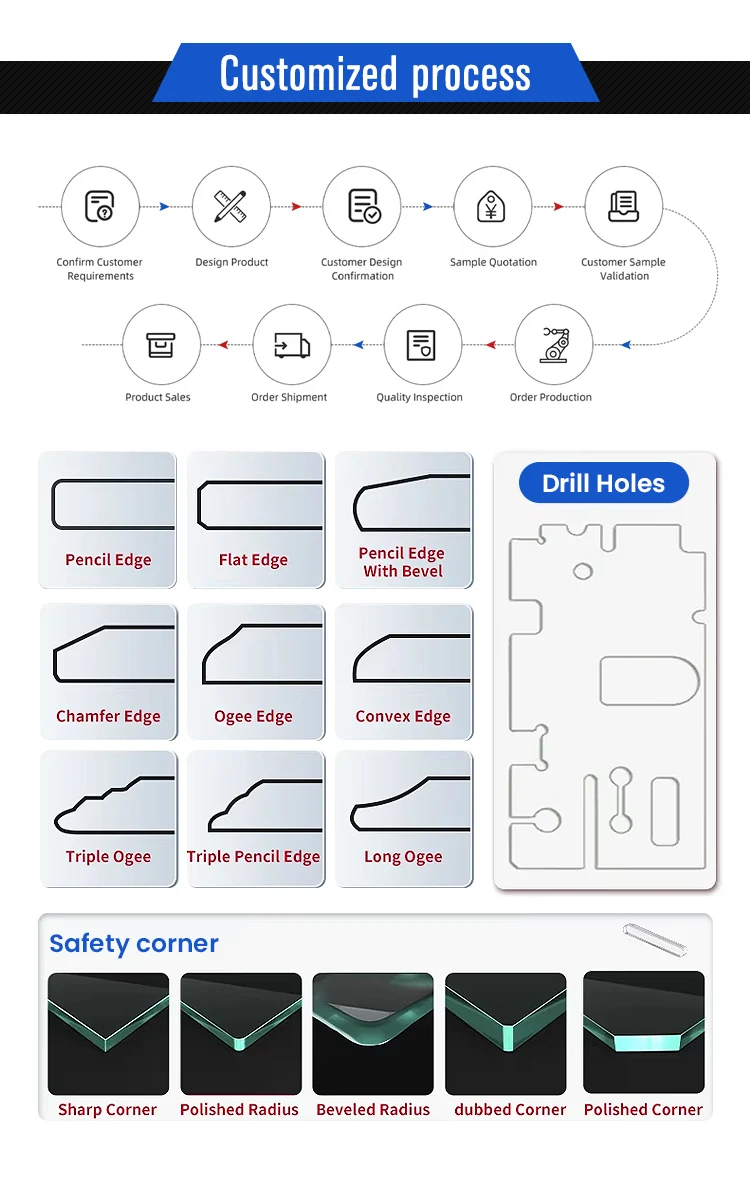 Customized process

Confirm Customer Requirements

Design Product

Customer Design Confirmation

Sample Quotation

Customer Sample Validation

Order Production

Quality Inspection

Order Shipment

Product Sales

Pencil Edge

Flat Edge

Pencil Edge With Bevel

Chamfer Edge

Ogee Edge

Convex Edge

Triple Ogee

Triple Pencil Edge

Long Ogee

Drill Holes

Safety corner

Sharp Corner

Polished Radius

Beveled Radius

dubbed Corner

Polished Corner